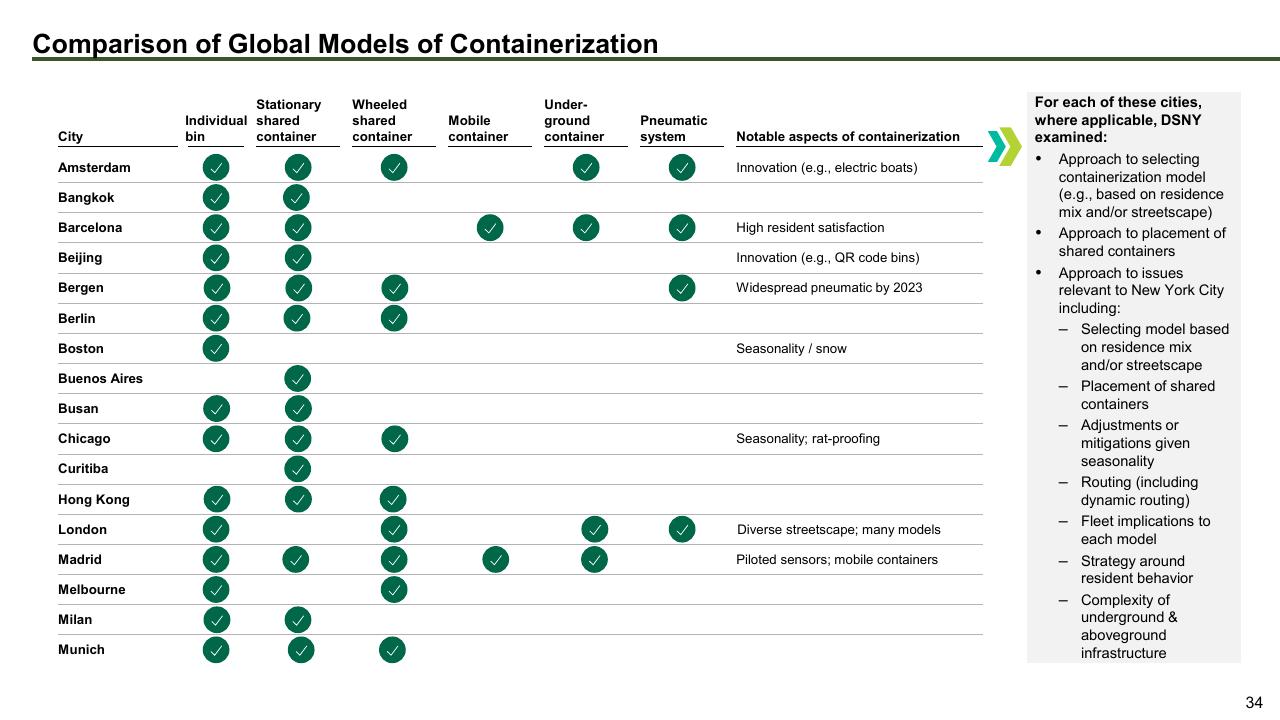 Comparison of Global Models of Containerization

| City | Individual bin | Stationary shared container | Wheeled shared container | Mobile container | Under-ground container | Pneumatic system | Notable aspects of containerization |
|---|---|---|---|---|---|---|---|
| Amsterdam | ✓ | ✓ | ✓ | | ✓ | ✓ | Innovation (e.g., electric boats) |
| Bangkok | ✓ | ✓ | | | | | |
| Barcelona | ✓ | ✓ | | ✓ | ✓ | ✓ | High resident satisfaction |
| Beijing | ✓ | ✓ | | | | | Innovation (e.g., QR code bins) |
| Bergen | ✓ | ✓ | ✓ | | | ✓ | Widespread pneumatic by 2023 |
| Berlin | ✓ | ✓ | ✓ | | | | |
| Boston | ✓ | | | | | | Seasonality / snow |
| Buenos Aires | | ✓ | | | | | |
| Busan | ✓ | ✓ | | | | | |
| Chicago | ✓ | ✓ | ✓ | | | | Seasonality; rat-proofing |
| Curitiba | | ✓ | | | | | |
| Hong Kong | ✓ | ✓ | ✓ | | | | |
| London | ✓ | | ✓ | | ✓ | ✓ | Diverse streetscape; many models |
| Madrid | ✓ | ✓ | ✓ | ✓ | ✓ | | Piloted sensors; mobile containers |
| Melbourne | ✓ | | ✓ | | | | |
| Milan | ✓ | ✓ | | | | | |
| Munich | ✓ | ✓ | ✓ | | | | |

For each of these cities, where applicable, DSNY examined:
• Approach to selecting containerization model (e.g., based on residence mix and/or streetscape)
• Approach to placement of shared containers
• Approach to issues relevant to New York City including:
– Selecting model based on residence mix and/or streetscape
– Placement of shared containers
– Adjustments or mitigations given seasonality
– Routing (including dynamic routing)
– Fleet implications to each model
– Strategy around resident behavior
– Complexity of underground & aboveground infrastructure

34